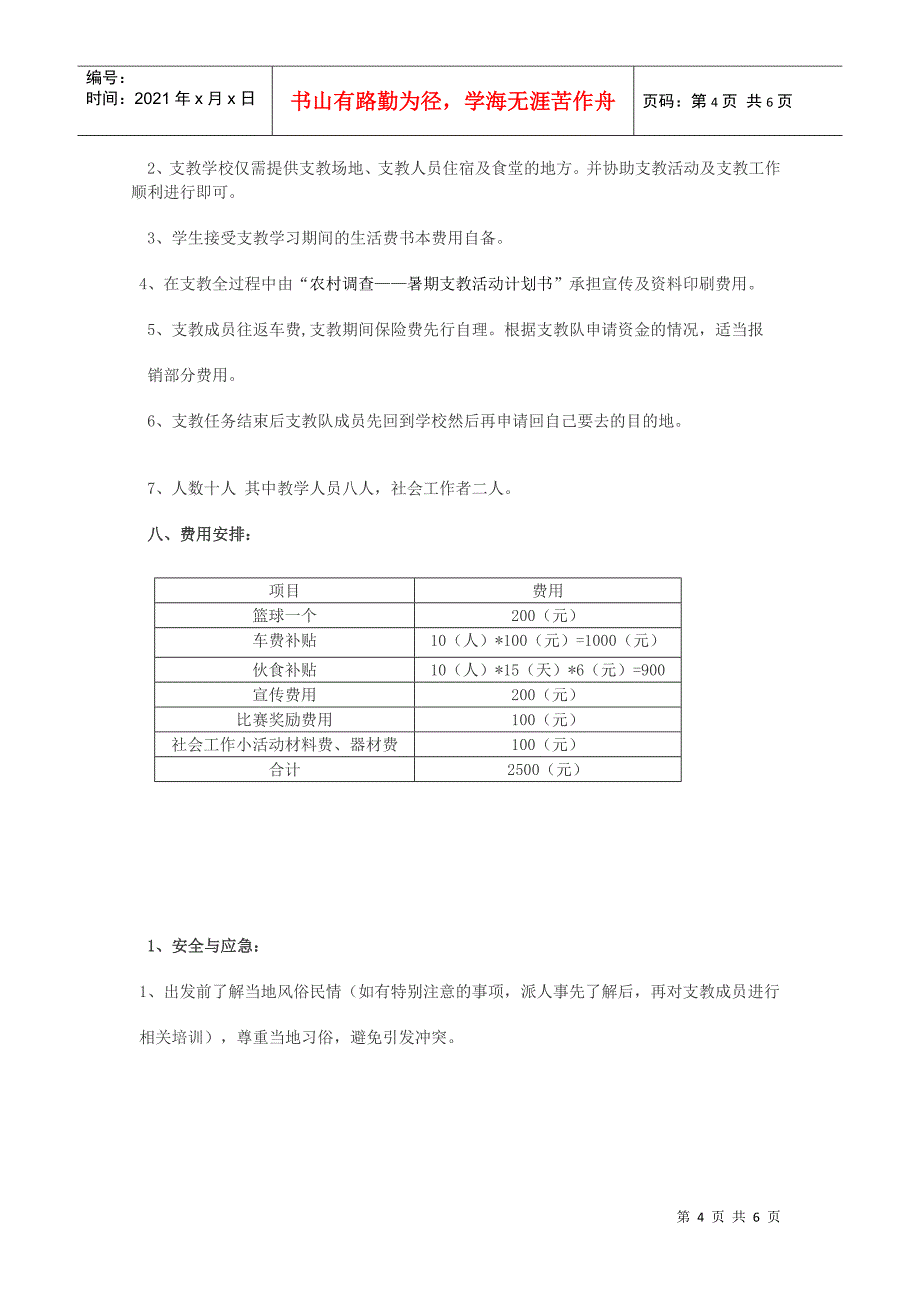 编号：
时间：2021年x月x日

书山有路勤为径，学海无涯苦作舟

页码：第4页 共6页

2、支教学校仅需提供支教场地、支教人员住宿及食堂的地方。并协助支教活动及支教工作顺利进行即可。

3、学生接受支教学习期间的生活费书本费用自备。

4、在支教全过程中由“农村调查——暑期支教活动计划书”承担宣传及资料印刷费用。

5、支教成员往返车费,支教期间保险费先行自理。根据支教队申请资金的情况，适当报销部分费用。

6、支教任务结束后支教队成员先回到学校然后再申请回自己要去的目的地。

7、人数十人 其中教学人员八人，社会工作者二人。

八、费用安排：

| 项目 | 费用 |
|---|---|
| 篮球一个 | 200（元） |
| 车费补贴 | 10（人）*100（元）=1000（元） |
| 伙食补贴 | 10（人）*15（天）*6（元）=900 |
| 宣传费用 | 200（元） |
| 比赛奖励费用 | 100（元） |
| 社会工作小活动材料费、器材费 | 100（元） |
| 合计 | 2500（元） |

1、安全与应急：

1、出发前了解当地风俗民情（如有特别注意的事项，派人事先了解后，再对支教成员进行相关培训），尊重当地习俗，避免引发冲突。

第 4 页 共 6 页